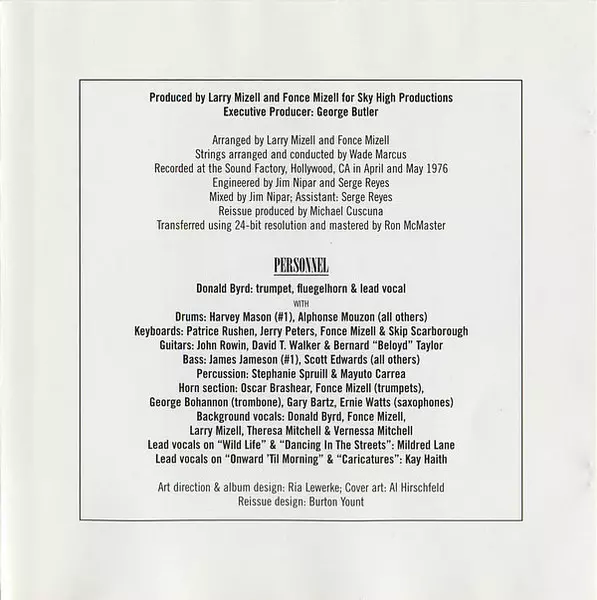 Produced by Larry Mizell and Fonce Mizell for Sky High Productions
Executive Producer: George Butler

Arranged by Larry Mizell and Fonce Mizell
Strings arranged and conducted by Wade Marcus
Recorded at the Sound Factory, Hollywood, CA in April and May 1976
Engineered by Jim Nipar and Serge Reyes
Mixed by Jim Nipar; Assistant: Serge Reyes
Reissue produced by Michael Cuscuna
Transferred using 24-bit resolution and mastered by Ron McMaster

PERSONNEL

Donald Byrd: trumpet, fluegelhorn & lead vocal
WITH
Drums: Harvey Mason (#1), Alphonse Mouzon (all others)
Keyboards: Patrice Rushen, Jerry Peters, Fonce Mizell & Skip Scarborough
Guitars: John Rowin, David T. Walker & Bernard "Beloyd" Taylor
Bass: James Jameson (#1), Scott Edwards (all others)
Percussion: Stephanie Spruill & Mayuto Carrea
Horn section: Oscar Brashear, Fonce Mizell (trumpets), George Bohannon (trombone), Gary Bartz, Ernie Watts (saxophones)
Background vocals: Donald Byrd, Fonce Mizell, Larry Mizell, Theresa Mitchell & Vernessa Mitchell
Lead vocals on "Wild Life" & "Dancing In The Streets": Mildred Lane
Lead vocals on "Onward 'Til Morning" & "Caricatures": Kay Haith

Art direction & album design: Ria Lewerke; Cover art: Al Hirschfeld
Reissue design: Burton Yount